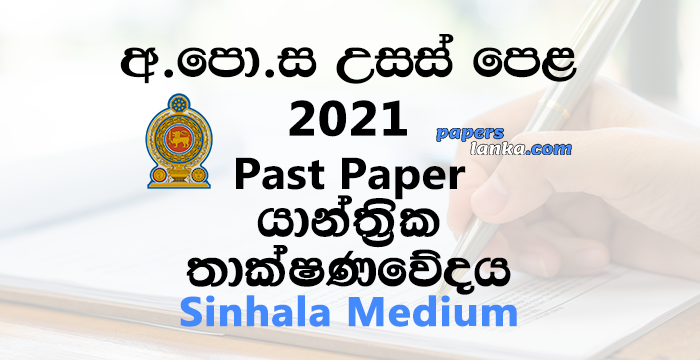 අ.පො.ස උසස් පෙළ
2021
papers
lanka.com
Past Paper
යාන්ත්‍රික
තාක්ෂණවේදය
Sinhala Medium